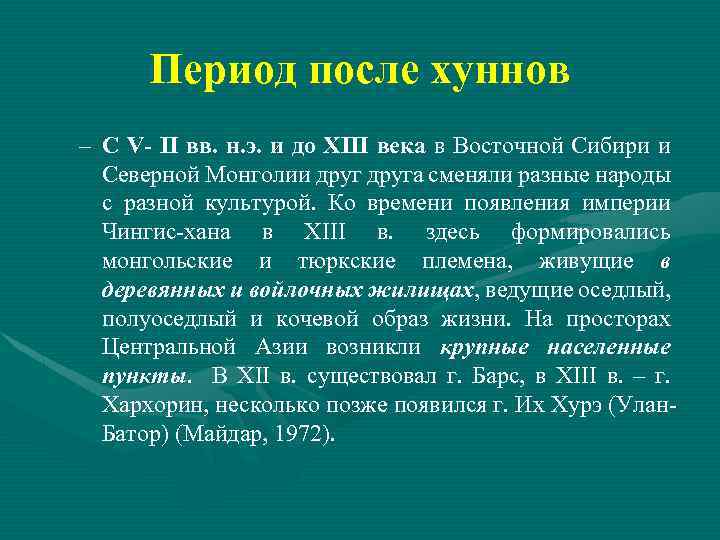 Период после хуннов

– С V- II вв. н.э. и до XIII века в Восточной Сибири и Северной Монголии друг друга сменяли разные народы с разной культурой. Ко времени появления империи Чингис-хана в XIII в. здесь формировались монгольские и тюркские племена, живущие в деревянных и войлочных жилищах, ведущие оседлый, полуоседлый и кочевой образ жизни. На просторах Центральной Азии возникли крупные населенные пункты. В XII в. существовал г. Барс, в XIII в. – г. Хархорин, несколько позже появился г. Их Хурэ (Улан-Батор) (Майдар, 1972).